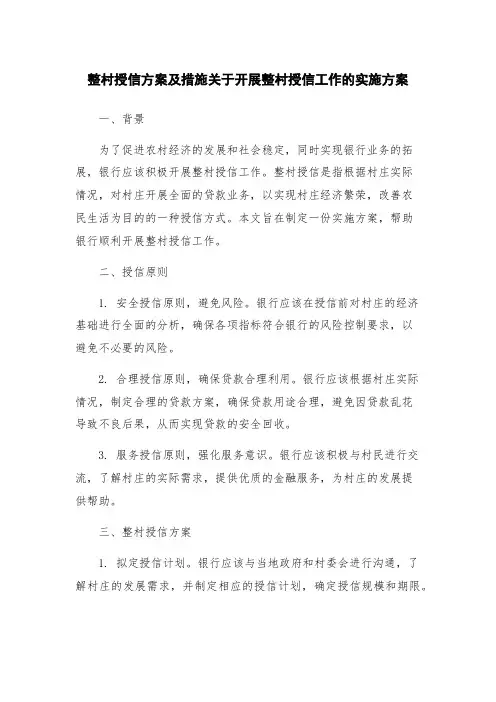 整村授信方案及措施关于开展整村授信工作的实施方案

一、背景

为了促进农村经济的发展和社会稳定，同时实现银行业务的拓展，银行应该积极开展整村授信工作。整村授信是指根据村庄实际情况，对村庄开展全面的贷款业务，以实现村庄经济繁荣，改善农民生活为目的的一种授信方式。本文旨在制定一份实施方案，帮助银行顺利开展整村授信工作。

二、授信原则

1. 安全授信原则，避免风险。银行应该在授信前对村庄的经济基础进行全面的分析，确保各项指标符合银行的风险控制要求，以避免不必要的风险。

2. 合理授信原则，确保贷款合理利用。银行应该根据村庄实际情况，制定合理的贷款方案，确保贷款用途合理，避免因贷款乱花导致不良后果，从而实现贷款的安全回收。

3. 服务授信原则，强化服务意识。银行应该积极与村民进行交流，了解村庄的实际需求，提供优质的金融服务，为村庄的发展提供帮助。

三、整村授信方案

1. 拟定授信计划。银行应该与当地政府和村委会进行沟通，了解村庄的发展需求，并制定相应的授信计划，确定授信规模和期限。